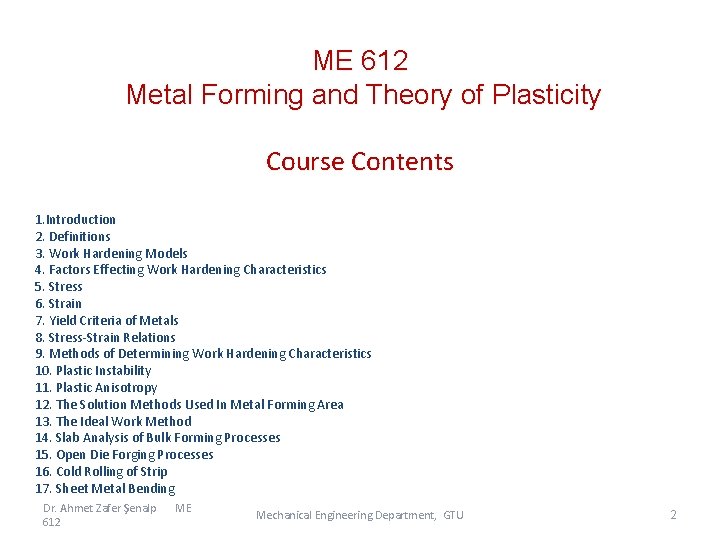 ME 612
Metal Forming and Theory of Plasticity

Course Contents

1. Introduction
2. Definitions
3. Work Hardening Models
4. Factors Effecting Work Hardening Characteristics
5. Stress
6. Strain
7. Yield Criteria of Metals
8. Stress-Strain Relations
9. Methods of Determining Work Hardening Characteristics
10. Plastic Instability
11. Plastic Anisotropy
12. The Solution Methods Used In Metal Forming Area
13. The Ideal Work Method
14. Slab Analysis of Bulk Forming Processes
15. Open Die Forging Processes
16. Cold Rolling of Strip
17. Sheet Metal Bending

Dr. Ahmet Zafer Şenalp ME 612

Mechanical Engineering Department, GTU

2